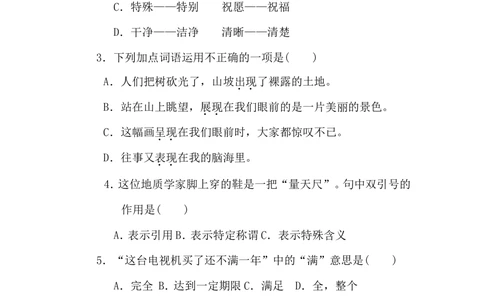 C. 特殊——特别　　祝愿——祝福

D. 干净——洁净　　清晰——清楚

3. 下列加点词语运用不正确的一项是(　　)

A. 人们把树砍光了，山坡出现了裸露的土地。

B. 站在山上眺望，展现在我们眼前的是一片美丽的景色。

C. 这幅画呈现在我们眼前时，大家都惊叹不已。

D. 往事又表现在我的脑海里。

4. 这位地质学家脚上穿的鞋是一把“量天尺”。句中双引号的作用是(　　)

A. 表示引用 B. 表示特定称谓 C. 表示特殊含义

5. “这台电视机买了还不满一年”中的“满”意思是(　　)

A. 完全 B. 达到一定期限 C. 满足　D. 全，整个